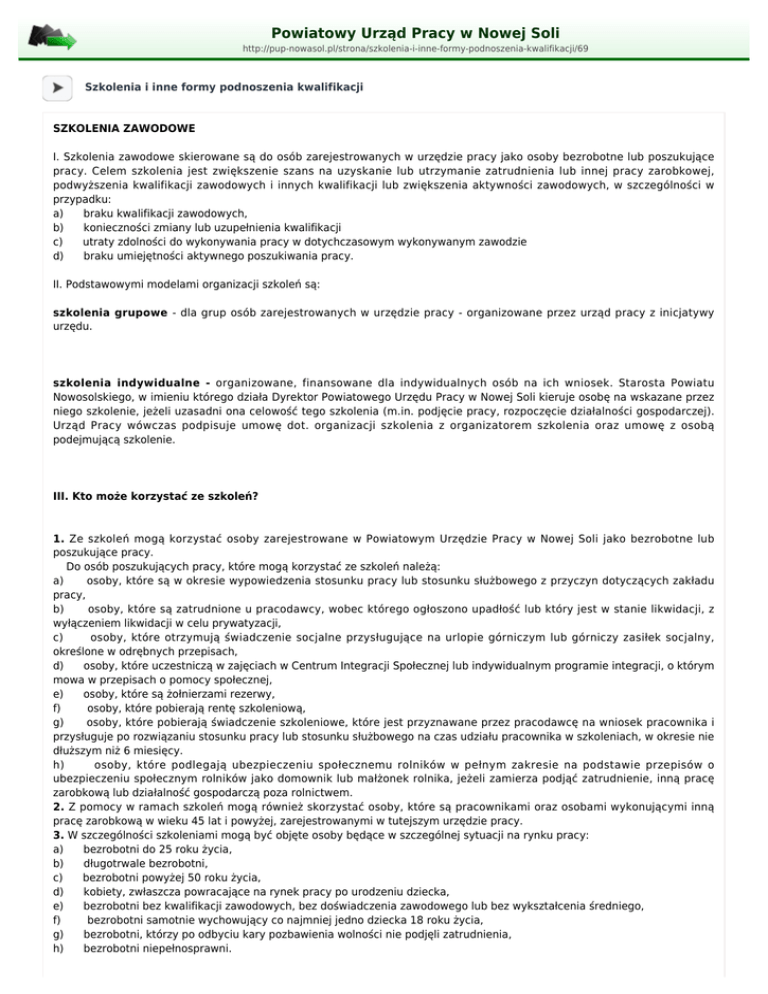 Powiatowy Urząd Pracy w Nowej Soli
http://pup-nowasol.pl/strona/szkolenia-i-inne-formy-podnoszenia-kwalifikacji/69

Szkolenia i inne formy podnoszenia kwalifikacji

SZKOLENIA ZAWODOWE

I. Szkolenia zawodowe skierowane są do osób zarejestrowanych w urzędzie pracy jako osoby bezrobotne lub poszukujące pracy. Celem szkolenia jest zwiększenie szans na uzyskanie lub utrzymanie zatrudnienia lub innej pracy zarobkowej, podwyższenia kwalifikacji zawodowych i innych kwalifikacji lub zwiększenia aktywności zawodowych, w szczególności w przypadku:
a) braku kwalifikacji zawodowych,
b) konieczności zmiany lub uzupełnienia kwalifikacji
c) utraty zdolności do wykonywania pracy w dotychczasowym wykonywanym zawodzie
d) braku umiejętności aktywnego poszukiwania pracy.

II. Podstawowymi modelami organizacji szkoleń są:

szkolenia grupowe - dla grup osób zarejestrowanych w urzędzie pracy - organizowane przez urząd pracy z inicjatywy urzędu.

szkolenia indywidualne - organizowane, finansowane dla indywidualnych osób na ich wniosek. Starosta Powiatu Nowosolskiego, w imieniu którego działa Dyrektor Powiatowego Urzędu Pracy w Nowej Soli kieruje osobę na wskazane przez niego szkolenie, jeżeli uzasadni ona celowość tego szkolenia (m.in. podjęcie pracy, rozpoczęcie działalności gospodarczej). Urząd Pracy wówczas podpisuje umowę dot. organizacji szkolenia z organizatorem szkolenia oraz umowę z osobą podejmującą szkolenie.

III. Kto może korzystać ze szkoleń?

1. Ze szkoleń mogą korzystać osoby zarejestrowane w Powiatowym Urzędzie Pracy w Nowej Soli jako bezrobotne lub poszukujące pracy.
Do osób poszukujących pracy, które mogą korzystać ze szkoleń należą:
a) osoby, które są w okresie wypowiedzenia stosunku pracy lub stosunku służbowego z przyczyn dotyczących zakładu pracy,
b) osoby, które są zatrudnione u pracodawcy, wobec którego ogłoszono upadłość lub który jest w stanie likwidacji, z wyłączeniem likwidacji w celu prywatyzacji,
c) osoby, które otrzymują świadczenie socjalne przysługujące na urlopie górniczym lub górniczy zasiłek socjalny, określone w odrębnych przepisach,
d) osoby, które uczestniczą w zajęciach w Centrum Integracji Społecznej lub indywidualnym programie integracji, o którym mowa w przepisach o pomocy społecznej,
e) osoby, które są żołnierzami rezerwy,
f) osoby, które pobierają rentę szkoleniową,
g) osoby, które pobierają świadczenie szkoleniowe, które jest przyznawane przez pracodawcę na wniosek pracownika i przysługuje po rozwiązaniu stosunku pracy lub stosunku służbowego na czas udziału pracownika w szkoleniach, w okresie nie dłuższym niż 6 miesięcy.
h) osoby, które podlegają ubezpieczeniu społecznemu rolników w pełnym zakresie na podstawie przepisów o ubezpieczeniu społecznym rolników jako domownik lub małżonek rolnika, jeżeli zamierza podjąć zatrudnienie, inną pracę zarobkową lub działalność gospodarczą poza rolnictwem.
2. Z pomocy w ramach szkoleń mogą również skorzystać osoby, które są pracownikami oraz osobami wykonującymi inną pracę zarobkową w wieku 45 lat i powyżej, zarejestrowanymi w tutejszym urzędzie pracy.
3. W szczególności szkoleniami mogą być objęte osoby będące w szczególnej sytuacji na rynku pracy:
a) bezrobotni do 25 roku życia,
b) długotrwale bezrobotni,
c) bezrobotni powyżej 50 roku życia,
d) kobiety, zwłaszcza powracające na rynek pracy po urodzeniu dziecka,
e) bezrobotni bez kwalifikacji zawodowych, bez doświadczenia zawodowego lub bez wykształcenia średniego,
f) bezrobotni samotnie wychowujący co najmniej jedno dziecka 18 roku życia,
g) bezrobotni, którzy po odbyciu kary pozbawienia wolności nie podjęli zatrudnienia,
h) bezrobotni niepełnosprawni.